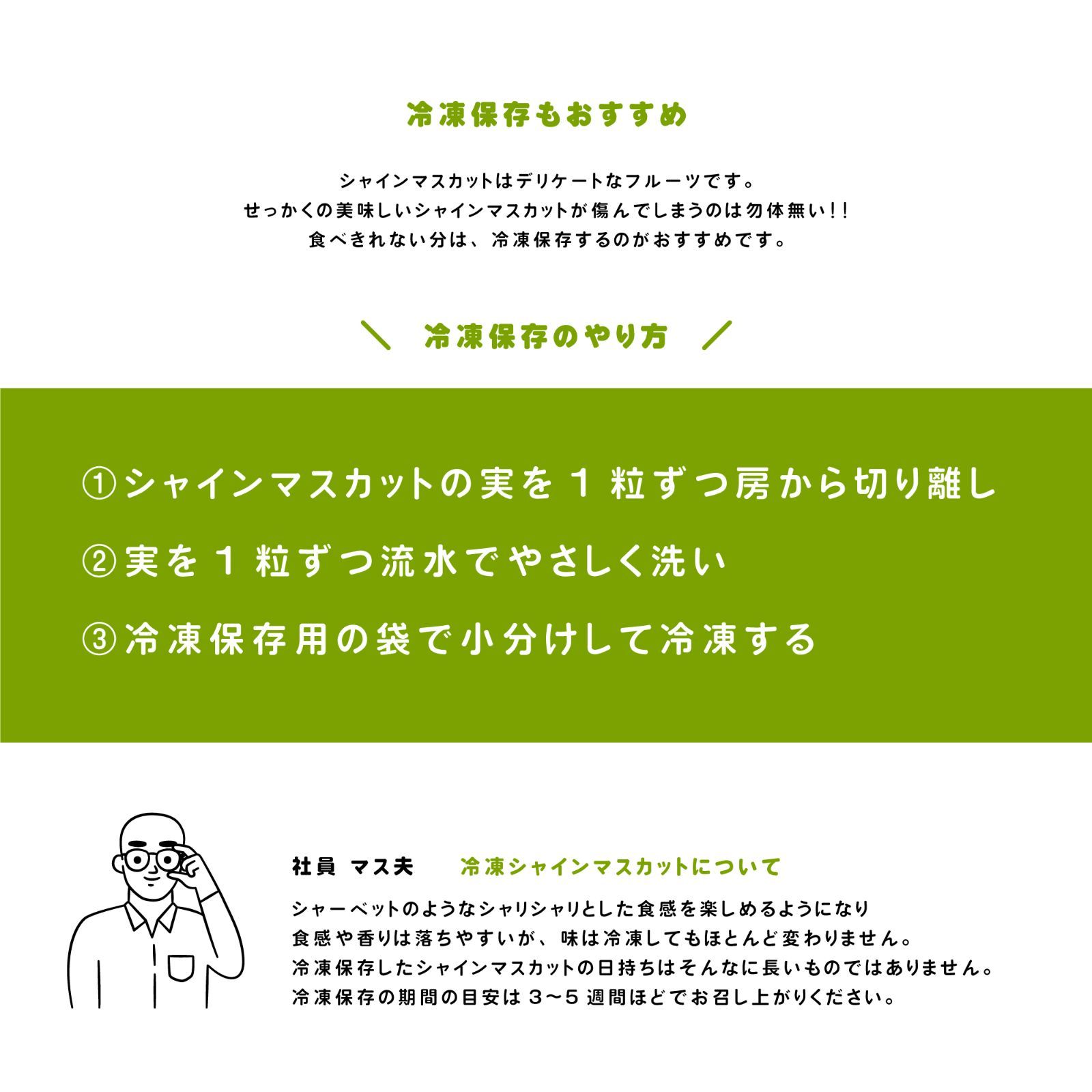 冷凍保存もおすすめ

シャインマスカットはデリケートなフルーツです。
せっかくの美味しいシャインマスカットが傷んでしまうのは勿体無い!!
食べきれない分は、冷凍保存するのがおすすめです。

＼ 冷凍保存のやり方 ／

①シャインマスカットの実を１粒ずつ房から切り離し

②実を１粒ずつ流水でやさしく洗い

③冷凍保存用の袋で小分けして冷凍する

社員 マス夫　冷凍シャインマスカットについて

シャーベットのようなシャリシャリとした食感を楽しめるようになり
食感や香りは落ちやすいが、味は冷凍してもほとんど変わりません。
冷凍保存したシャインマスカットの日持ちはそんなに長いものではありません。
冷凍保存の期間の目安は３〜５週間ほどでお召し上がりください。